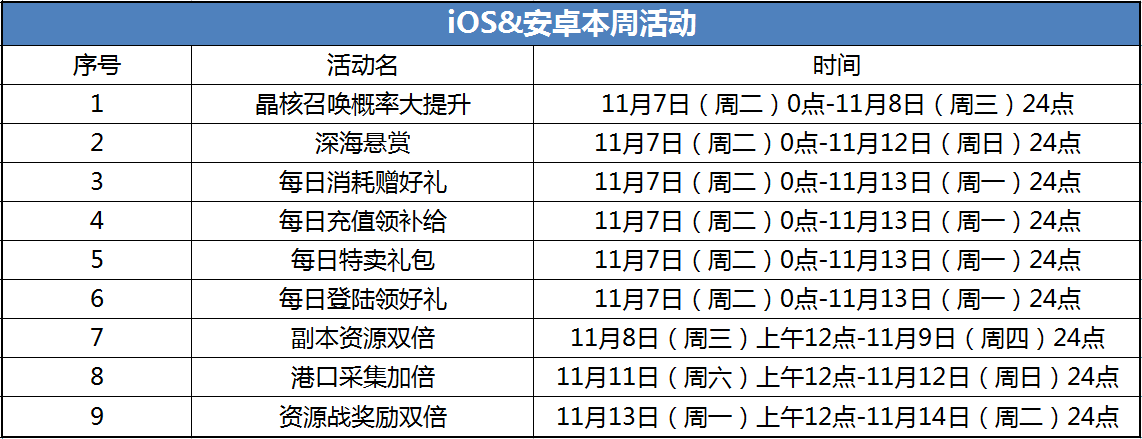 iOS&安卓本周活动

| 序号 | 活动名 | 时间 |
|---|---|---|
| 1 | 晶核召唤概率大提升 | 11月7日（周二）0点-11月8日（周三）24点 |
| 2 | 深海悬赏 | 11月7日（周二）0点-11月12日（周日）24点 |
| 3 | 每日消耗赠好礼 | 11月7日（周二）0点-11月13日（周一）24点 |
| 4 | 每日充值领补给 | 11月7日（周二）0点-11月13日（周一）24点 |
| 5 | 每日特卖礼包 | 11月7日（周二）0点-11月13日（周一）24点 |
| 6 | 每日登陆领好礼 | 11月7日（周二）0点-11月13日（周一）24点 |
| 7 | 副本资源双倍 | 11月8日（周三）上午12点-11月9日（周四）24点 |
| 8 | 港口采集加倍 | 11月11日（周六）上午12点-11月12日（周日）24点 |
| 9 | 资源战奖励双倍 | 11月13日（周一）上午12点-11月14日（周二）24点 |